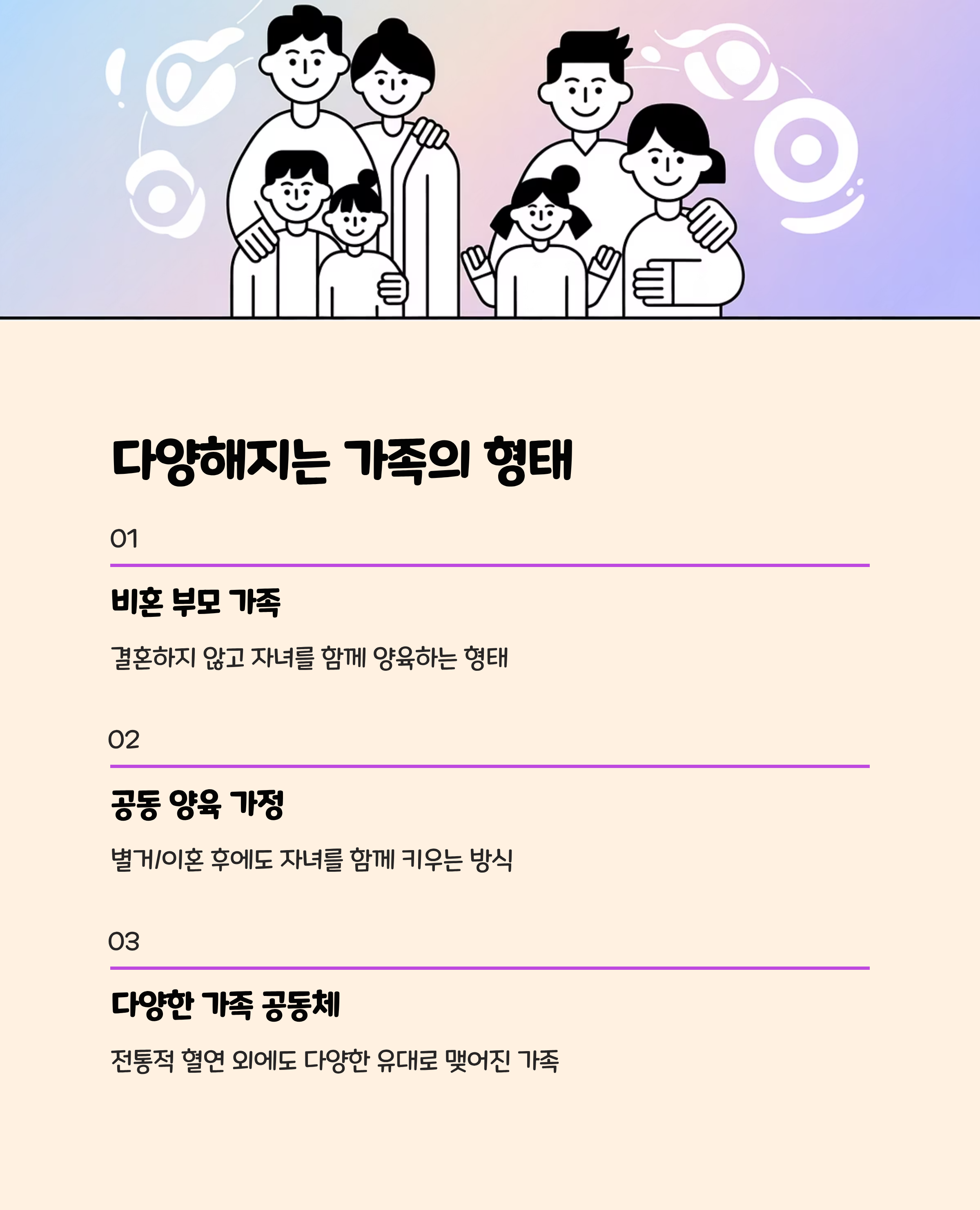 다양해지는 가족의 형태

01

비혼 부모 가족

결혼하지 않고 자녀를 함께 양육하는 형태

02

공동 양육 가정

별거/이혼 후에도 자녀를 함께 키우는 방식

03

다양한 가족 공동체

전통적 혈연 외에도 다양한 유대로 맺어진 가족